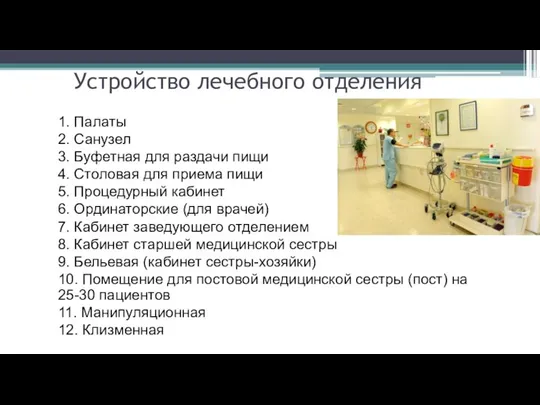 Устройство лечебного отделения

1. Палаты
2. Санузел
3. Буфетная для раздачи пищи
4. Столовая для приема пищи
5. Процедурный кабинет
6. Ординаторские (для врачей)
7. Кабинет заведующего отделением
8. Кабинет старшей медицинской сестры
9. Бельевая (кабинет сестры-хозяйки)
10. Помещение для постовой медицинской сестры (пост) на 25-30 пациентов
11. Манипуляционная
12. Клизменная